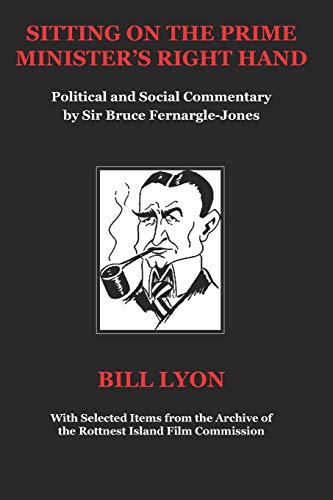 SITTING ON THE PRIME MINISTER'S RIGHT HAND

Political and Social Commentary by Sir Bruce Fernargle-Jones

BILL LYON

With Selected Items from the Archive of the Rottnest Island Film Commission